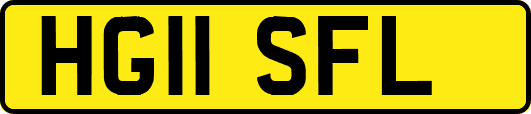 HG11 SFL